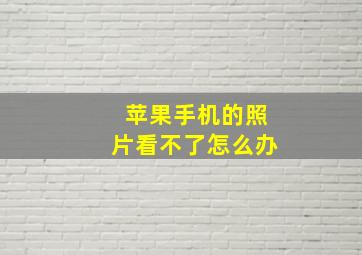 苹果手机的照片看不了怎么办